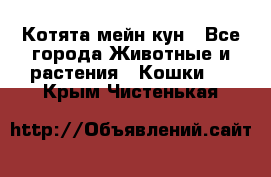 Котята мейн кун   Все города Животные и растения   Кошки   Крым Чистенькая

http://Объявлений.сайт